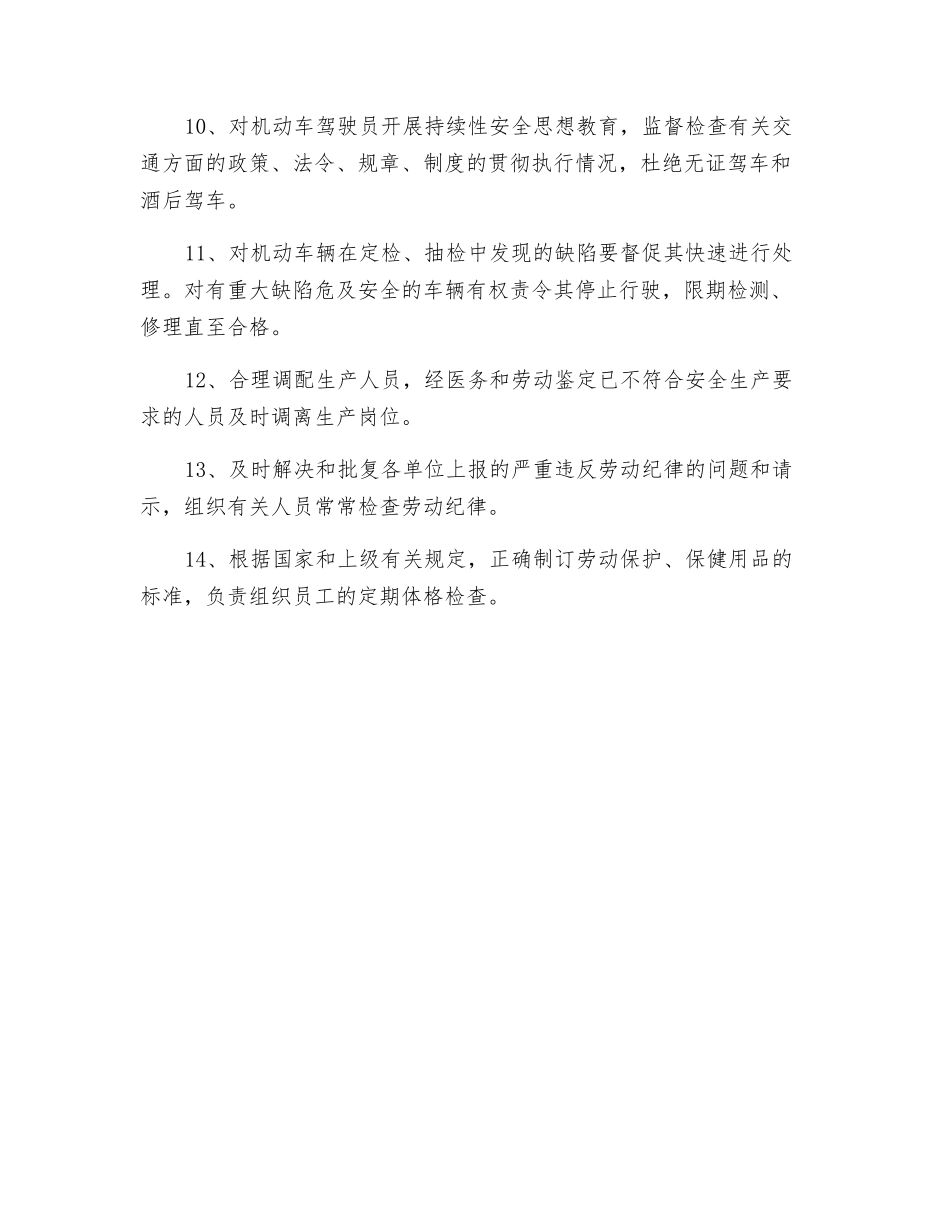 10、对机动车驾驶员开展持续性安全思想教育，监督检查有关交通方面的政策、法令、规章、制度的贯彻执行情况，杜绝无证驾车和酒后驾车。

11、对机动车辆在定检、抽检中发现的缺陷要督促其快速进行处理。对有重大缺陷危及安全的车辆有权责令其停止行驶，限期检测、修理直至合格。

12、合理调配生产人员，经医务和劳动鉴定已不符合安全生产要求的人员及时调离生产岗位。

13、及时解决和批复各单位上报的严重违反劳动纪律的问题和请示，组织有关人员常常检查劳动纪律。

14、根据国家和上级有关规定，正确制订劳动保护、保健用品的标准，负责组织员工的定期体格检查。